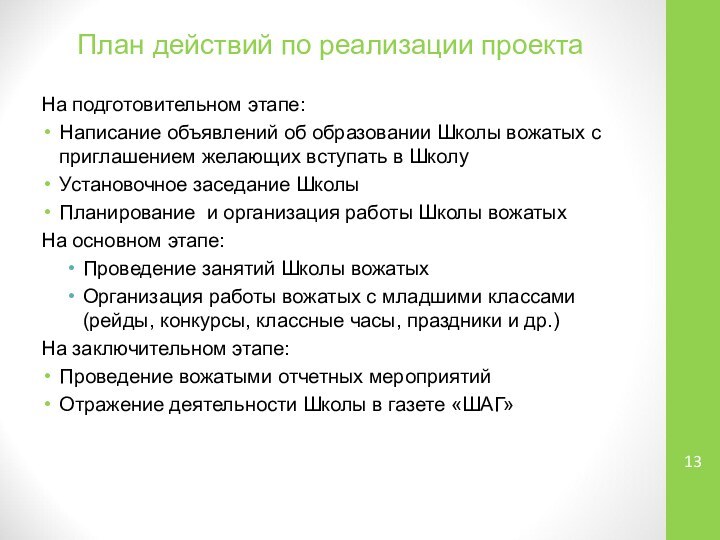 План действий по реализации проекта

На подготовительном этапе:

• Написание объявлений об образовании Школы вожатых с приглашением желающих вступать в Школу
• Установочное заседание Школы
• Планирование  и организация работы Школы вожатых

На основном этапе:

• Проведение занятий Школы вожатых
• Организация работы вожатых с младшими классами (рейды, конкурсы, классные часы, праздники и др.)

На заключительном этапе:

• Проведение вожатыми отчетных мероприятий
• Отражение деятельности Школы в газете «ШАГ»

13